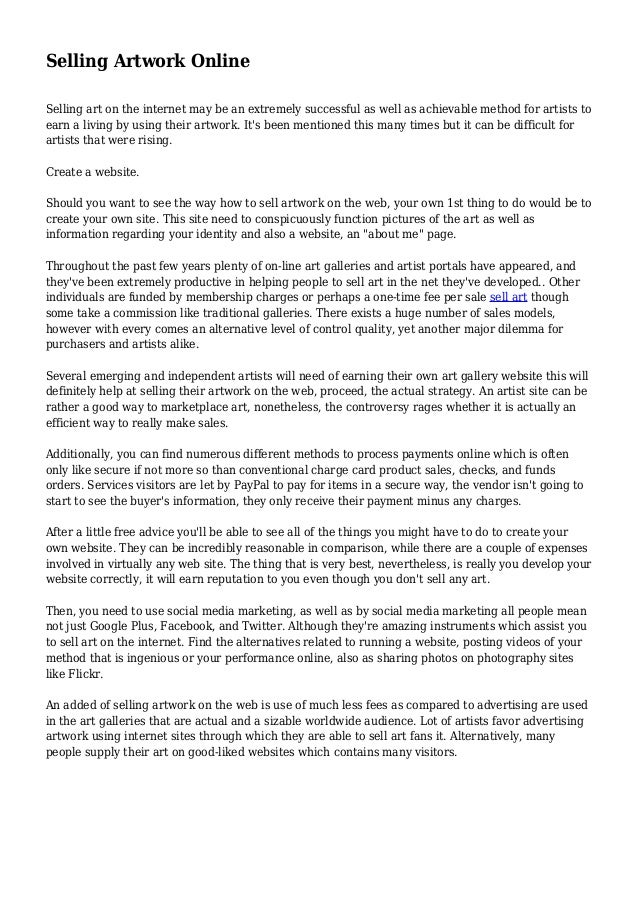 Selling Artwork Online

Selling art on the internet may be an extremely successful as well as achievable method for artists to earn a living by using their artwork. It's been mentioned this many times but it can be difficult for artists that were rising.

Create a website.

Should you want to see the way how to sell artwork on the web, your own 1st thing to do would be to create your own site. This site need to conspicuously function pictures of the art as well as information regarding your identity and also a website, an "about me" page.

Throughout the past few years plenty of on-line art galleries and artist portals have appeared, and they've been extremely productive in helping people to sell art in the net they've developed.. Other individuals are funded by membership charges or perhaps a one-time fee per sale sell art though some take a commission like traditional galleries. There exists a huge number of sales models, however with every comes an alternative level of control quality, yet another major dilemma for purchasers and artists alike.

Several emerging and independent artists will need of earning their own art gallery website this will definitely help at selling their artwork on the web, proceed, the actual strategy. An artist site can be rather a good way to marketplace art, nonetheless, the controversy rages whether it is actually an efficient way to really make sales.

Additionally, you can find numerous different methods to process payments online which is often only like secure if not more so than conventional charge card product sales, checks, and funds orders. Services visitors are let by PayPal to pay for items in a secure way, the vendor isn't going to start to see the buyer's information, they only receive their payment minus any charges.

After a little free advice you'll be able to see all of the things you might have to do to create your own website. They can be incredibly reasonable in comparison, while there are a couple of expenses involved in virtually any web site. The thing that is very best, nevertheless, is really you develop your website correctly, it will earn reputation to you even though you don't sell any art.

Then, you need to use social media marketing, as well as by social media marketing all people mean not just Google Plus, Facebook, and Twitter. Although they're amazing instruments which assist you to sell art on the internet. Find the alternatives related to running a website, posting videos of your method that is ingenious or your performance online, also as sharing photos on photography sites like Flickr.

An added of selling artwork on the web is use of much less fees as compared to advertising are used in the art galleries that are actual and a sizable worldwide audience. Lot of artists favor advertising artwork using internet sites through which they are able to sell art fans it. Alternatively, many people supply their art on good-liked websites which contains many visitors.